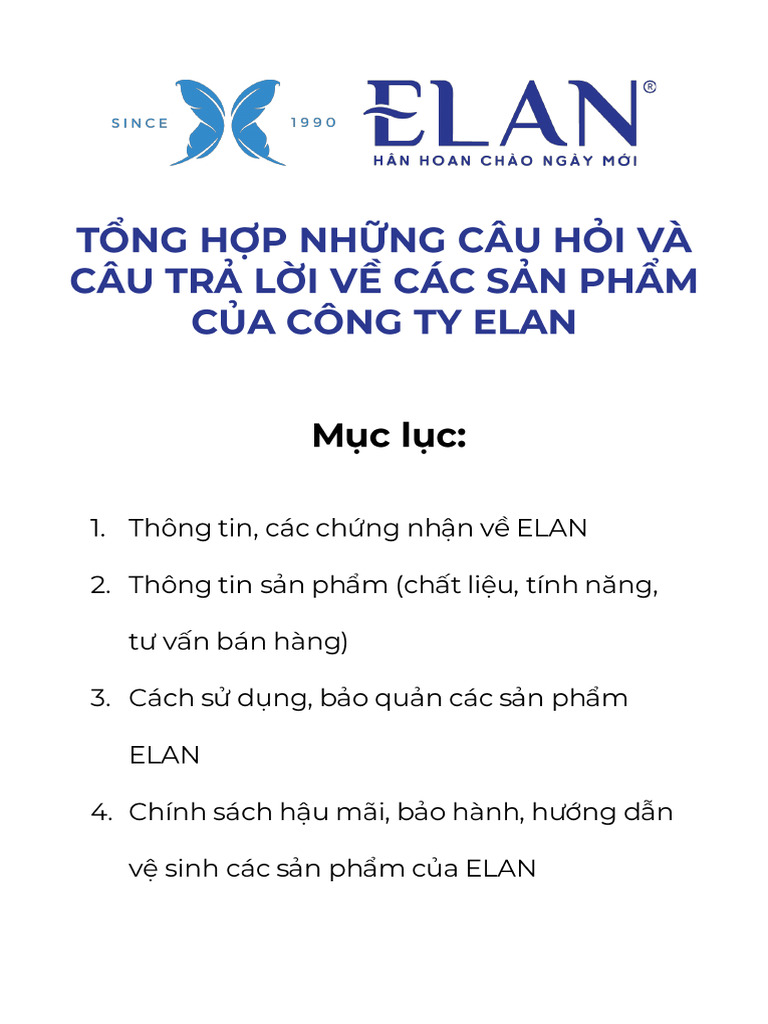 SINCE 1990 ELAN®
HÂN HOAN CHÀO NGÀY MỚI

TỔNG HỢP NHỮNG CÂU HỎI VÀ CÂU TRẢ LỜI VỀ CÁC SẢN PHẨM CỦA CÔNG TY ELAN

Mục lục:

1. Thông tin, các chứng nhận về ELAN
2. Thông tin sản phẩm (chất liệu, tính năng, tư vấn bán hàng)
3. Cách sử dụng, bảo quản các sản phẩm ELAN
4. Chính sách hậu mãi, bảo hành, hướng dẫn vệ sinh các sản phẩm của ELAN